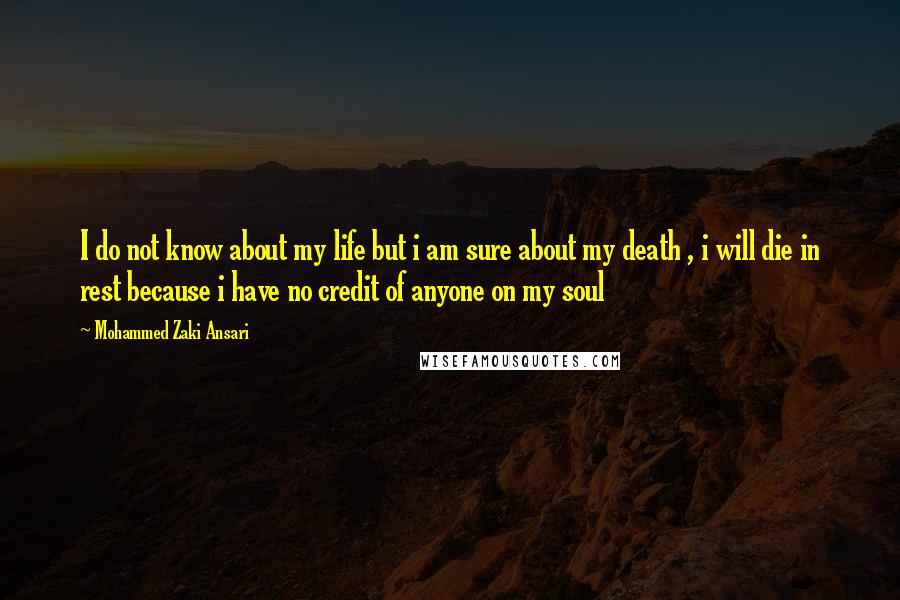 I do not know about my life but i am sure about my death , i will die in rest because i have no credit of anyone on my soul

~ Mohammed Zaki Ansari

WISEFAMOUSQUOTES.COM